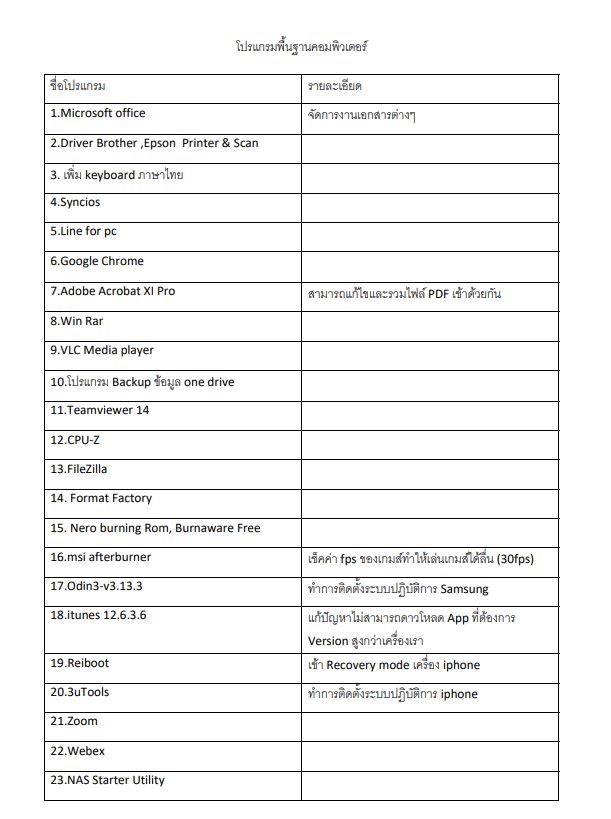 โปรแกรมพื้นฐานคอมพิวเตอร์

| ชื่อโปรแกรม | รายละเอียด |
|---|---|
| 1.Microsoft office | จัดการงานเอกสารต่างๆ |
| 2.Driver Brother ,Epson Printer & Scan | |
| 3. เพิ่ม keyboard ภาษาไทย | |
| 4.Syncios | |
| 5.Line for pc | |
| 6.Google Chrome | |
| 7.Adobe Acrobat XI Pro | สามารถแก้ไขและรวมไฟล์ PDF เข้าด้วยกัน |
| 8.Win Rar | |
| 9.VLC Media player | |
| 10.โปรแกรม Backup ข้อมูล one drive | |
| 11.Teamviewer 14 | |
| 12.CPU-Z | |
| 13.FileZilla | |
| 14. Format Factory | |
| 15. Nero burning Rom, Burnaware Free | |
| 16.msi afterburner | เช็คค่า fps ของเกมส์ทำให้เล่นเกมส์ได้ลื่น (30fps) |
| 17.Odin3-v3.13.3 | ทำการติดตั้งระบบปฏิบัติการ Samsung |
| 18.itunes 12.6.3.6 | แก้ปัญหาไม่สามารถดาวโหลด App ที่ต้องการ Version สูงกว่าเครื่องเรา |
| 19.Reiboot | เข้า Recovery mode เครื่อง iphone |
| 20.3uTools | ทำการติดตั้งระบบปฏิบัติการ iphone |
| 21.Zoom | |
| 22.Webex | |
| 23.NAS Starter Utility | |